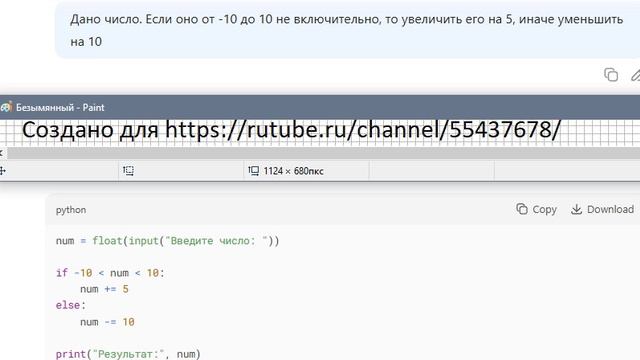 Дано число. Если оно от -10 до 10 не включительно, то увеличить его на 5, иначе уменьшить на 10

Безымянный - Paint

Создано для https://rutube.ru/channel/55437678/

1124 × 680пкс

python

Copy Download

num = float(input("Введите число: "))

if -10 < num < 10:
    num += 5
else:
    num -= 10

print("Результат:", num)